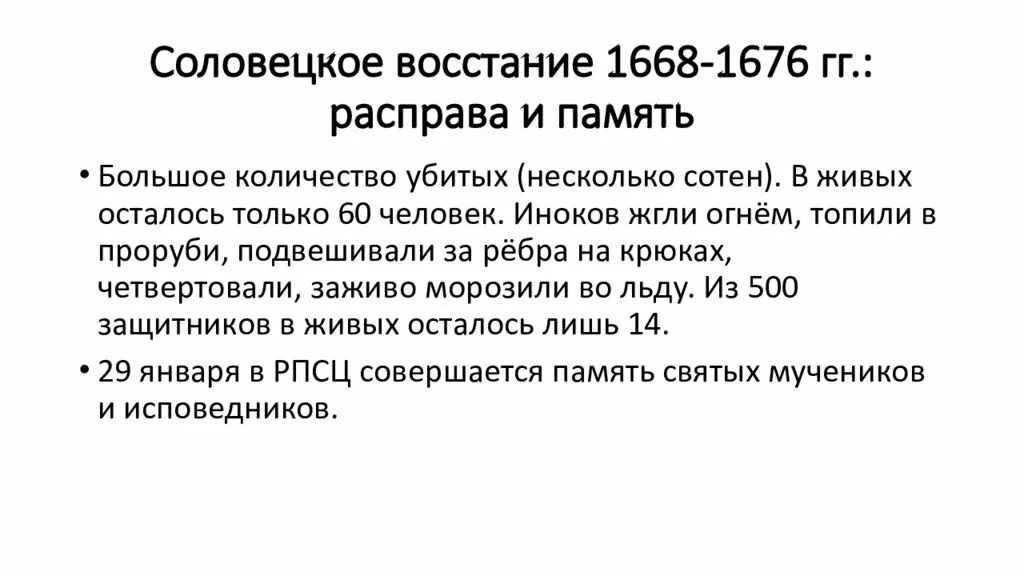 Соловецкое восстание 1668-1676 гг.: расправа и память

• Большое количество убитых (несколько сотен). В живых осталось только 60 человек. Иноков жгли огнём, топили в проруби, подвешивали за рёбра на крюках, четвертовали, заживо морозили во льду. Из 500 защитников в живых осталось лишь 14.

• 29 января в РПСЦ совершается память святых мучеников и исповедников.